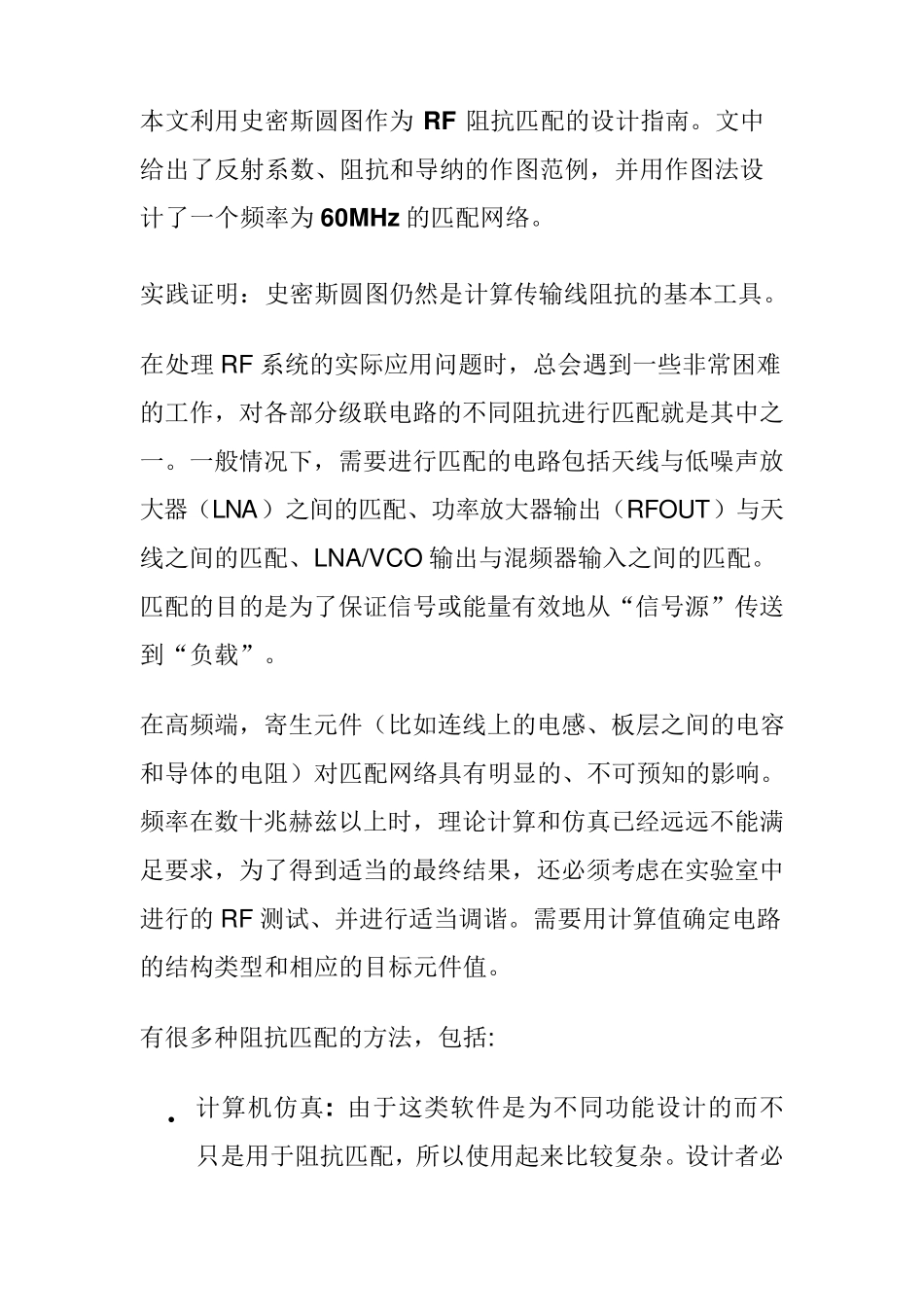 本文利用史密斯圆图作为RF阻抗匹配的设计指南。文中给出了反射系数、阻抗和导纳的作图范例，并用作图法设计了一个频率为60MHz的匹配网络。

实践证明：史密斯圆图仍然是计算传输线阻抗的基本工具。

在处理RF系统的实际应用问题时，总会遇到一些非常困难的工作，对各部分级联电路的不同阻抗进行匹配就是其中之一。一般情况下，需要进行匹配的电路包括天线与低噪声放大器（LNA）之间的匹配、功率放大器输出（RFOUT）与天线之间的匹配、LNA/VCO输出与混频器输入之间的匹配。匹配的目的是为了保证信号或能量有效地从“信号源”传送到“负载”。

在高频端，寄生元件（比如连线上的电感、板层之间的电容和导体的电阻）对匹配网络具有明显的、不可预知的影响。频率在数十兆赫兹以上时，理论计算和仿真已经远远不能满足要求，为了得到适当的最终结果，还必须考虑在实验室中进行的RF测试、并进行适当调谐。需要用计算值确定电路的结构类型和相应的目标元件值。

有很多种阻抗匹配的方法，包括:

• 计算机仿真：由于这类软件是为不同功能设计的而不只是用于阻抗匹配，所以使用起来比较复杂。设计者必